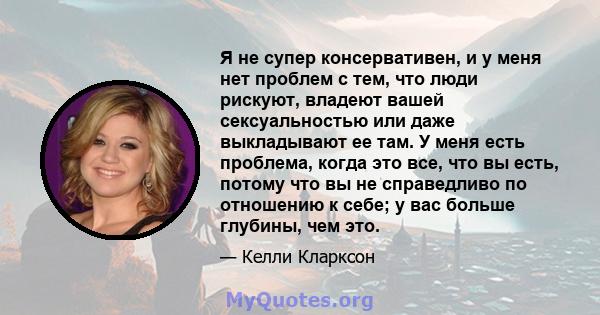 Я не супер консервативен, и у меня нет проблем с тем, что люди рискуют, владеют вашей сексуальностью или даже выкладывают ее там. У меня есть проблема, когда это все, что вы есть, потому что вы не справедливо по отношению к себе; у вас больше глубины, чем это.

— Келли Кларксон

MyQuotes.org